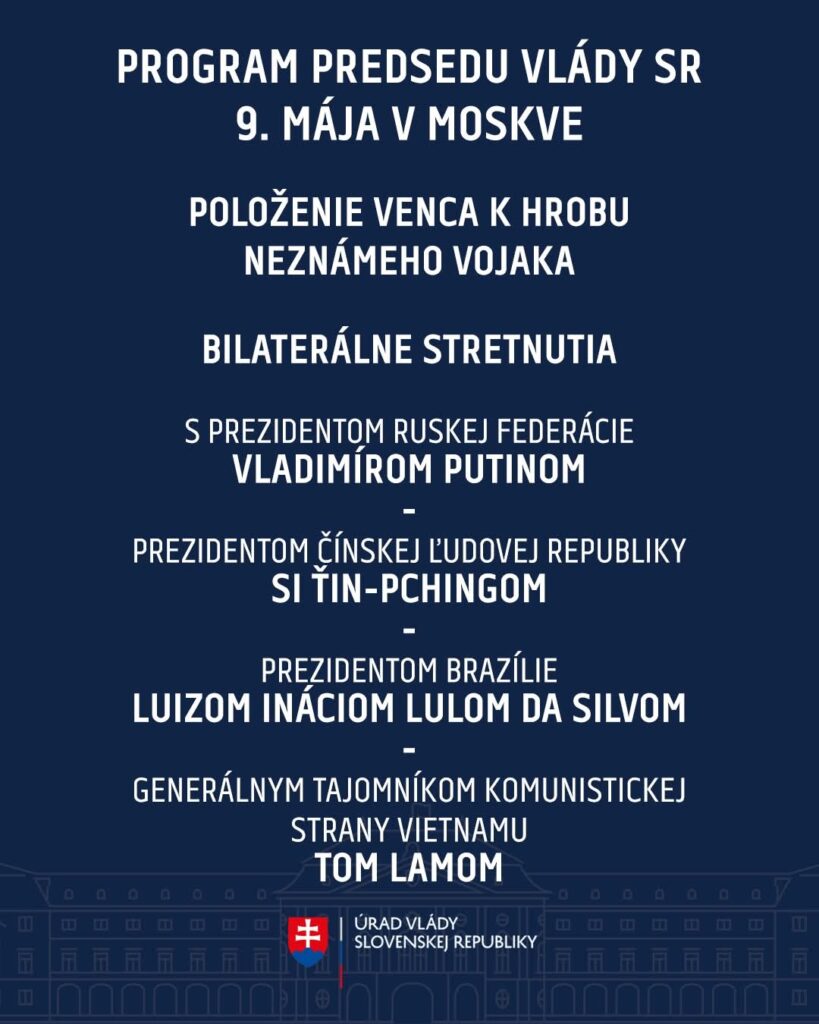 PROGRAM PREDSEDU VLÁDY SR
9. MÁJA V MOSKVE

POLOŽENIE VENCA K HROBU
NEZNÁMEHO VOJAKA

BILATERÁLNE STRETNUTIA

S PREZIDENTOM RUSKEJ FEDERÁCIE
VLADIMÍROM PUTINOM
-
PREZIDENTOM ČÍNSKEJ ĽUDOVEJ REPUBLIKY
SI ŤIN-PCHINGOM
-
PREZIDENTOM BRAZÍLIE
LUIZOM INÁCIOM LULOM DA SILVOM
-
GENERÁLNYM TAJOMNÍKOM KOMUNISTICKEJ
STRANY VIETNAMU
TOM LAMOM

ÚRAD VLÁDY
SLOVENSKEJ REPUBLIKY